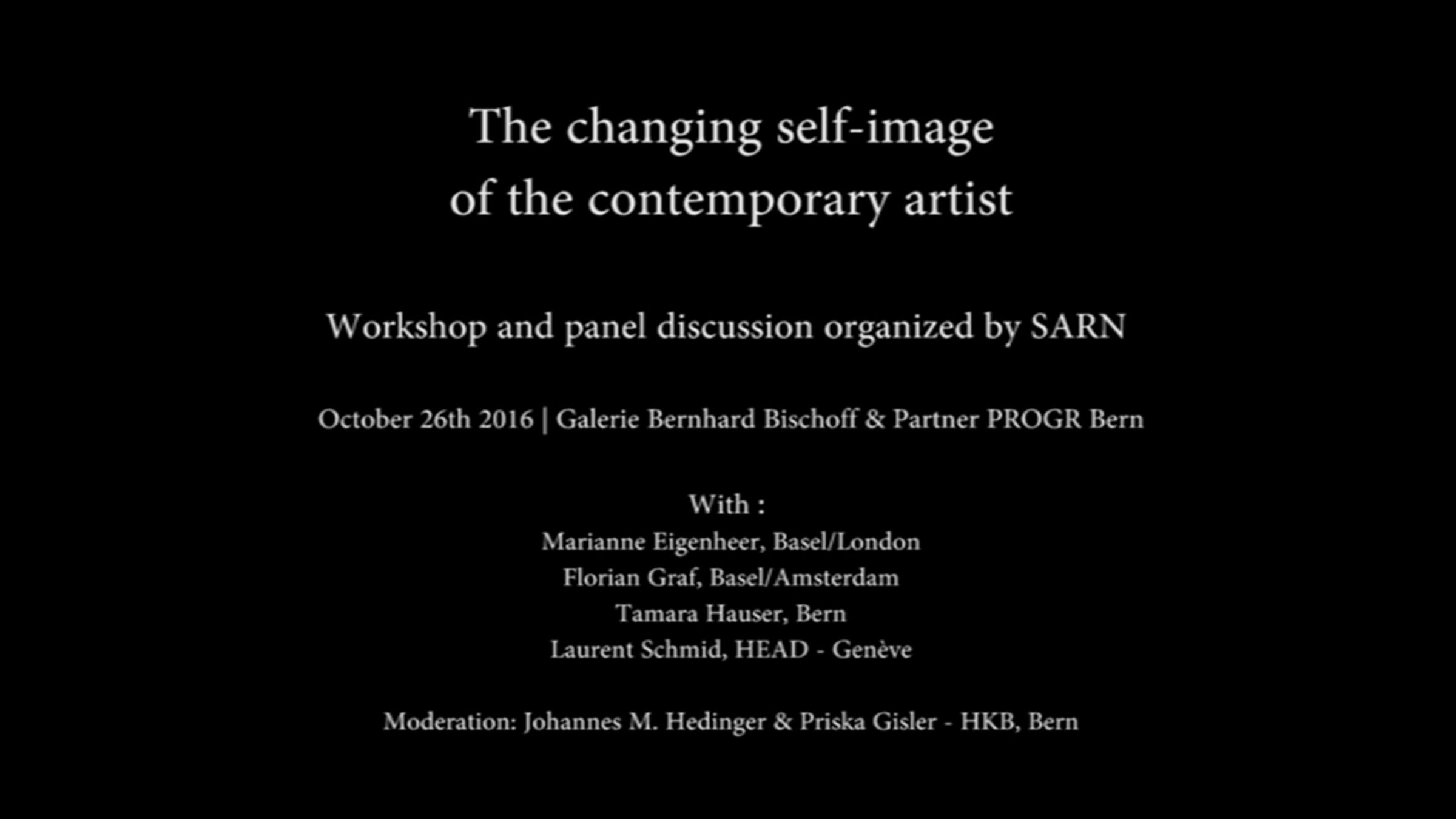 The changing self-image
of the contemporary artist

Workshop and panel discussion organized by SARN

October 26th 2016 | Galerie Bernhard Bischoff & Partner PROGR Bern

With :
Marianne Eigenheer, Basel/London
Florian Graf, Basel/Amsterdam
Tamara Hauser, Bern
Laurent Schmid, HEAD - Genève

Moderation: Johannes M. Hedinger & Priska Gisler - HKB, Bern